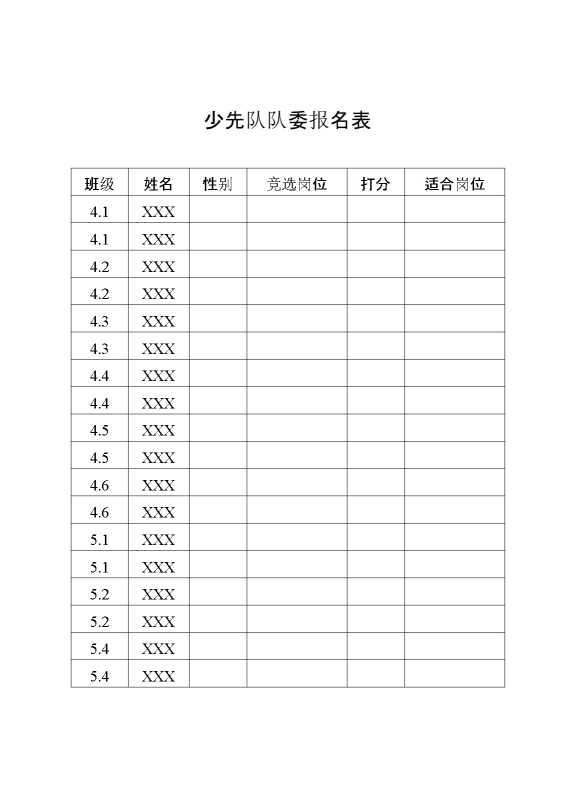 少先队队委报名表

| 班级 | 姓名 | 性别 | 竞选岗位 | 打分 | 适合岗位 |
|---|---|---|---|---|---|
| 4.1 | XXX | | | | |
| 4.1 | XXX | | | | |
| 4.2 | XXX | | | | |
| 4.2 | XXX | | | | |
| 4.3 | XXX | | | | |
| 4.3 | XXX | | | | |
| 4.4 | XXX | | | | |
| 4.4 | XXX | | | | |
| 4.5 | XXX | | | | |
| 4.5 | XXX | | | | |
| 4.6 | XXX | | | | |
| 4.6 | XXX | | | | |
| 5.1 | XXX | | | | |
| 5.1 | XXX | | | | |
| 5.2 | XXX | | | | |
| 5.2 | XXX | | | | |
| 5.4 | XXX | | | | |
| 5.4 | XXX | | | | |